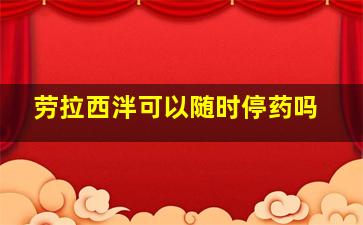 劳拉西泮可以随时停药吗